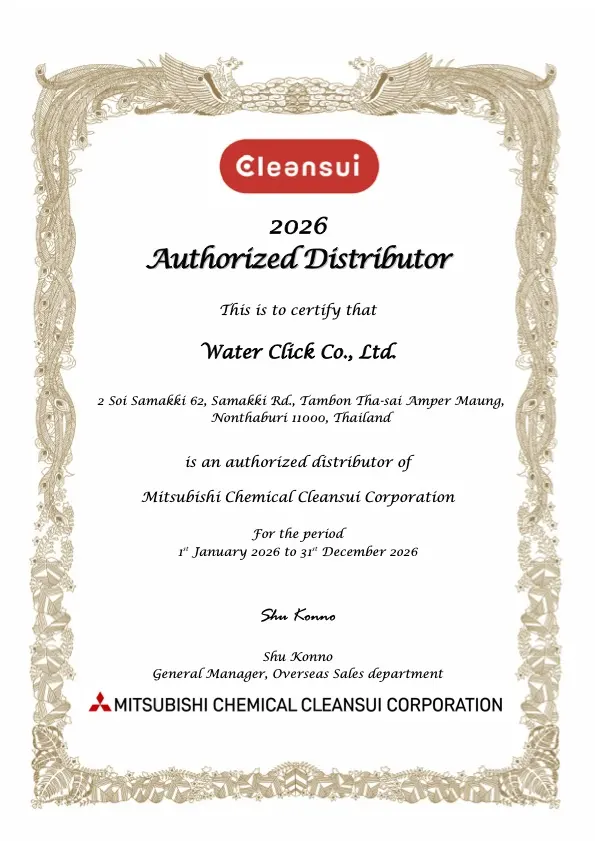 Cleansui

2026
Authorized Distributor

This is to certify that

Water Click Co., Ltd.

2 Soi Samakki 62, Samakki Rd., Tambon Tha-sai Amper Maung, Nonthaburi 11000, Thailand

is an authorized distributor of

Mitsubishi Chemical Cleansui Corporation

For the period
$1^{st}$ January 2026 to $31^{st}$ December 2026

Shu Konno

Shu Konno
General Manager, Overseas Sales department

MITSUBISHI CHEMICAL CLEANSUI CORPORATION